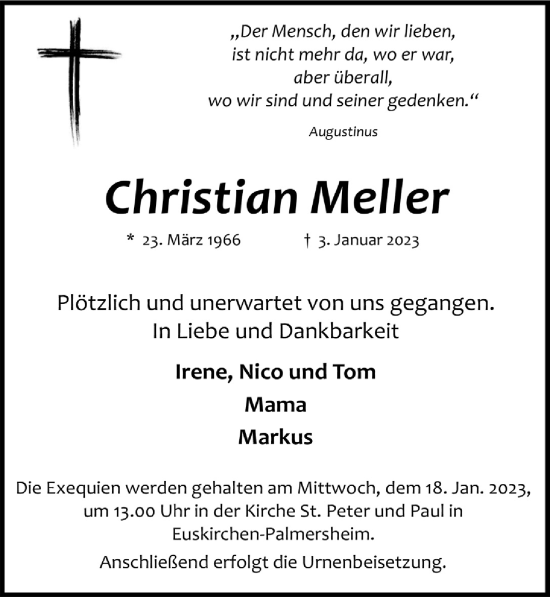 „Der Mensch, den wir lieben,
ist nicht mehr da, wo er war,
aber überall,
wo wir sind und seiner gedenken.“

Augustinus

Christian Meller

* 23. März 1966 † 3. Januar 2023

Plötzlich und unerwartet von uns gegangen.
In Liebe und Dankbarkeit

Irene, Nico und Tom
Mama
Markus

Die Exequien werden gehalten am Mittwoch, dem 18. Jan. 2023, um 13.00 Uhr in der Kirche St. Peter und Paul in Euskirchen-Palmersheim.

Anschließend erfolgt die Urnenbeisetzung.